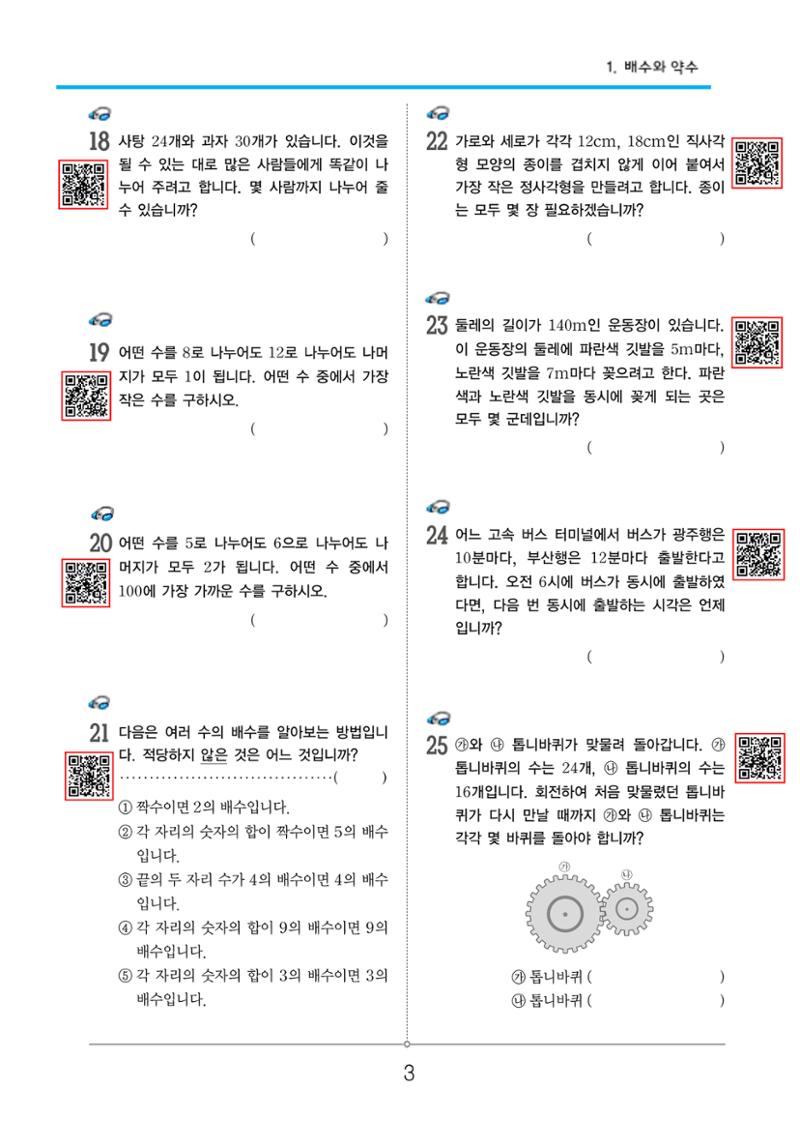 1. 배수와 약수

18 사탕 24개와 과자 30개가 있습니다. 이것을 될 수 있는 대로 많은 사람들에게 똑같이 나누어 주려고 합니다. 몇 사람까지 나누어 줄 수 있습니까?

( )

19 어떤 수를 8로 나누어도 12로 나누어도 나머지가 모두 1이 됩니다. 어떤 수 중에서 가장 작은 수를 구하시오.

( )

20 어떤 수를 5로 나누어도 6으로 나누어도 나머지가 모두 2가 됩니다. 어떤 수 중에서 100에 가장 가까운 수를 구하시오.

( )

21 다음은 여러 수의 배수를 알아보는 방법입니다. 적당하지 않은 것은 어느 것입니까?

( )

① 짝수이면 2의 배수입니다.
② 각 자리의 숫자의 합이 짝수이면 5의 배수입니다.
③ 끝의 두 자리 수가 4의 배수이면 4의 배수입니다.
④ 각 자리의 숫자의 합이 9의 배수이면 9의 배수입니다.
⑤ 각 자리의 숫자의 합이 3의 배수이면 3의 배수입니다.

22 가로와 세로가 각각 12cm, 18cm인 직사각형 모양의 종이를 겹치지 않게 이어 붙여서 가장 작은 정사각형을 만들려고 합니다. 종이는 모두 몇 장 필요하겠습니까?

( )

23 둘레의 길이가 140m인 운동장이 있습니다. 이 운동장의 둘레에 파란색 깃발을 5m마다, 노란색 깃발을 7m마다 꽂으려고 한다. 파란색과 노란색 깃발을 동시에 꽂게 되는 곳은 모두 몇 군데입니까?

( )

24 어느 고속 버스 터미널에서 버스가 광주행은 10분마다, 부산행은 12분마다 출발한다고 합니다. 오전 6시에 버스가 동시에 출발하였다면, 다음 번 동시에 출발하는 시각은 언제입니까?

( )

25 ㉮와 ㉯ 톱니바퀴가 맞물려 돌아갑니다. ㉮ 톱니바퀴의 수는 24개, ㉯ 톱니바퀴의 수는 16개입니다. 회전하여 처음 맞물렸던 톱니바퀴가 다시 만날 때까지 ㉮와 ㉯ 톱니바퀴는 각각 몇 바퀴를 돌아야 합니까?

㉮ ㉯

㉮ 톱니바퀴 ( )
㉯ 톱니바퀴 ( )

3